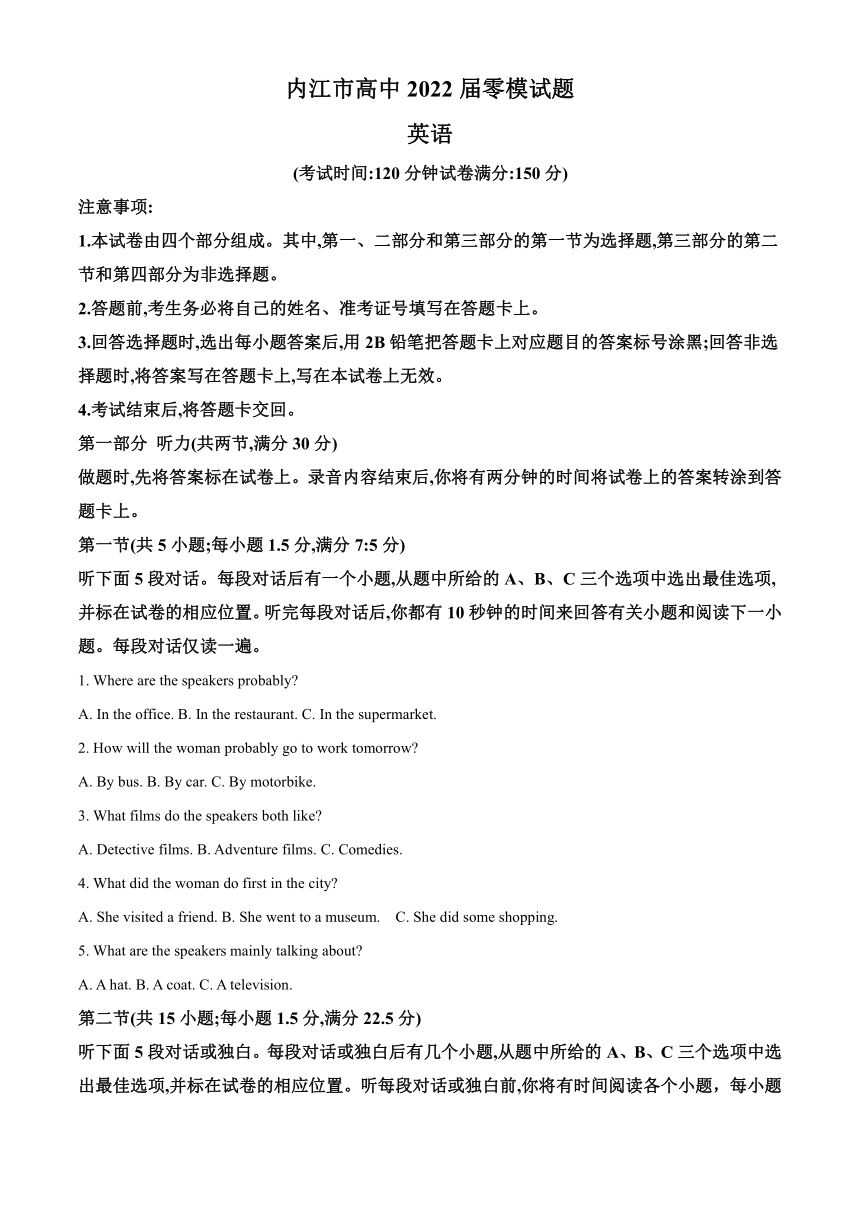 内江市高中 2022 届零模试题

英语

(考试时间:120 分钟试卷满分:150 分)

注意事项:

1.本试卷由四个部分组成。其中,第一、二部分和第三部分的第一节为选择题,第三部分的第二节和第四部分为非选择题。

2.答题前,考生务必将自己的姓名、准考证号填写在答题卡上。

3.回答选择题时,选出每小题答案后,用 2B 铅笔把答题卡上对应题目的答案标号涂黑;回答非选择题时,将答案写在答题卡上,写在本试卷上无效。

4.考试结束后,将答题卡交回。

第一部分 听力(共两节,满分 30 分)

做题时,先将答案标在试卷上。录音内容结束后,你将有两分钟的时间将试卷上的答案转涂到答题卡上。

第一节(共 5 小题;每小题 1.5 分,满分 7:5 分)

听下面 5 段对话。每段对话后有一个小题,从题中所给的 A、B、C 三个选项中选出最佳选项,并标在试卷的相应位置。听完每段对话后,你都有 10 秒钟的时间来回答有关小题和阅读下一小题。每段对话仅读一遍。

1. Where are the speakers probably?

A. In the office. B. In the restaurant. C. In the supermarket.

2. How will the woman probably go to work tomorrow?

A. By bus. B. By car. C. By motorbike.

3. What films do the speakers both like?

A. Detective films. B. Adventure films. C. Comedies.

4. What did the woman do first in the city?

A. She visited a friend. B. She went to a museum. C. She did some shopping.

5. What are the speakers mainly talking about?

A. A hat. B. A coat. C. A television.

第二节(共 15 小题;每小题 1.5 分,满分 22.5 分)

听下面 5 段对话或独白。每段对话或独白后有几个小题,从题中所给的 A、B、C 三个选项中选出最佳选项,并标在试卷的相应位置。听每段对话或独白前,你将有时间阅读各个小题,每小题